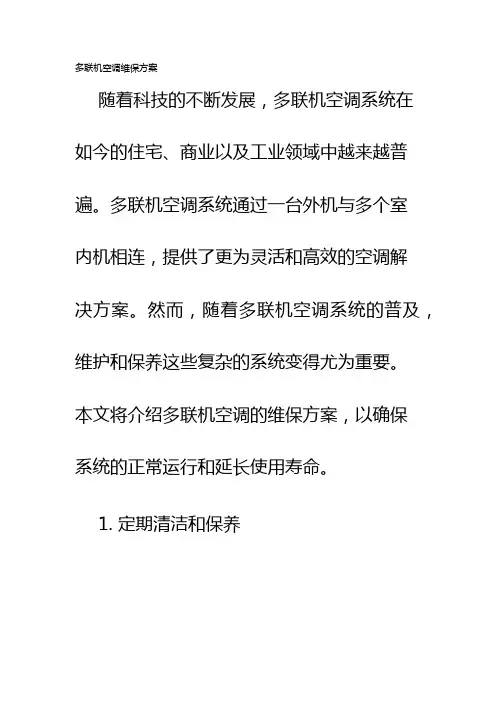 多联机空调维保方案

随着科技的不断发展，多联机空调系统在如今的住宅、商业以及工业领域中越来越普遍。多联机空调系统通过一台外机与多个室内机相连，提供了更为灵活和高效的空调解决方案。然而，随着多联机空调系统的普及，维护和保养这些复杂的系统变得尤为重要。本文将介绍多联机空调的维保方案，以确保系统的正常运行和延长使用寿命。

1. 定期清洁和保养